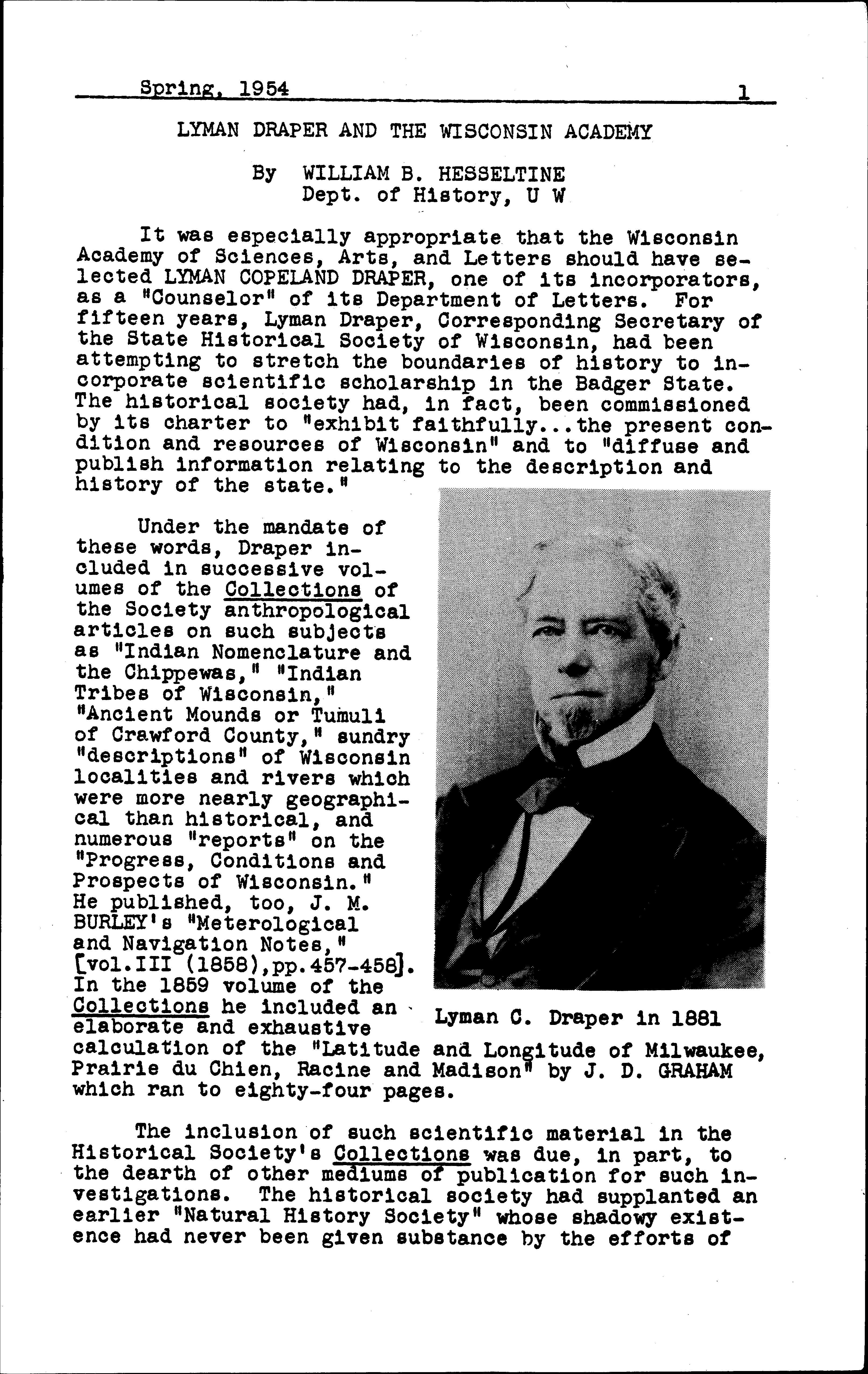 Spring, 1954 1

LYMAN DRAPER AND THE WISCONSIN ACADEMY

By WILLIAM B. HESSELTINE
Dept. of History, U W

It was especially appropriate that the Wisconsin Academy of Sciences, Arts, and Letters should have selected LYMAN COPELAND DRAPER, one of its incorporators, as a "Counselor" of its Department of Letters. For fifteen years, Lyman Draper, Corresponding Secretary of the State Historical Society of Wisconsin, had been attempting to stretch the boundaries of history to incorporate scientific scholarship in the Badger State. The historical society had, in fact, been commissioned by its charter to "exhibit faithfully...the present condition and resources of Wisconsin" and to "diffuse and publish information relating to the description and history of the state."

Under the mandate of these words, Draper included in successive volumes of the Collections of the Society anthropological articles on such subjects as "Indian Nomenclature and the Chippewas," "Indian Tribes of Wisconsin," "Ancient Mounds or Tumuli of Crawford County," sundry "descriptions" of Wisconsin localities and rivers which were more nearly geographical than historical, and numerous "reports" on the "Progress, Conditions and Prospects of Wisconsin." He published, too, J. M. BURLEY's "Meterological and Navigation Notes," [vol.III (1858),pp.457-458]. In the 1859 volume of the Collections he included an elaborate and exhaustive calculation of the "Latitude and Longitude of Milwaukee, Prairie du Chien, Racine and Madison" by J. D. GRAHAM which ran to eighty-four pages.

Lyman C. Draper in 1881

The inclusion of such scientific material in the Historical Society's Collections was due, in part, to the dearth of other mediums of publication for such investigations. The historical society had supplanted an earlier "Natural History Society" whose shadowy existence had never been given substance by the efforts of